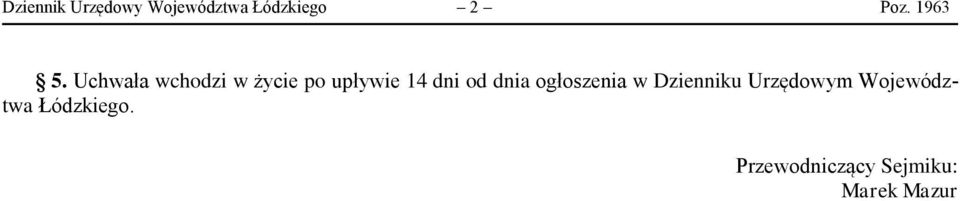 Dziennik Urzędowy Województwa Łódzkiego – 2 – Poz. 1963

§ 5. Uchwała wchodzi w życie po upływie 14 dni od dnia ogłoszenia w Dzienniku Urzędowym Województwa Łódzkiego.

Przewodniczący Sejmiku:
Marek Mazur